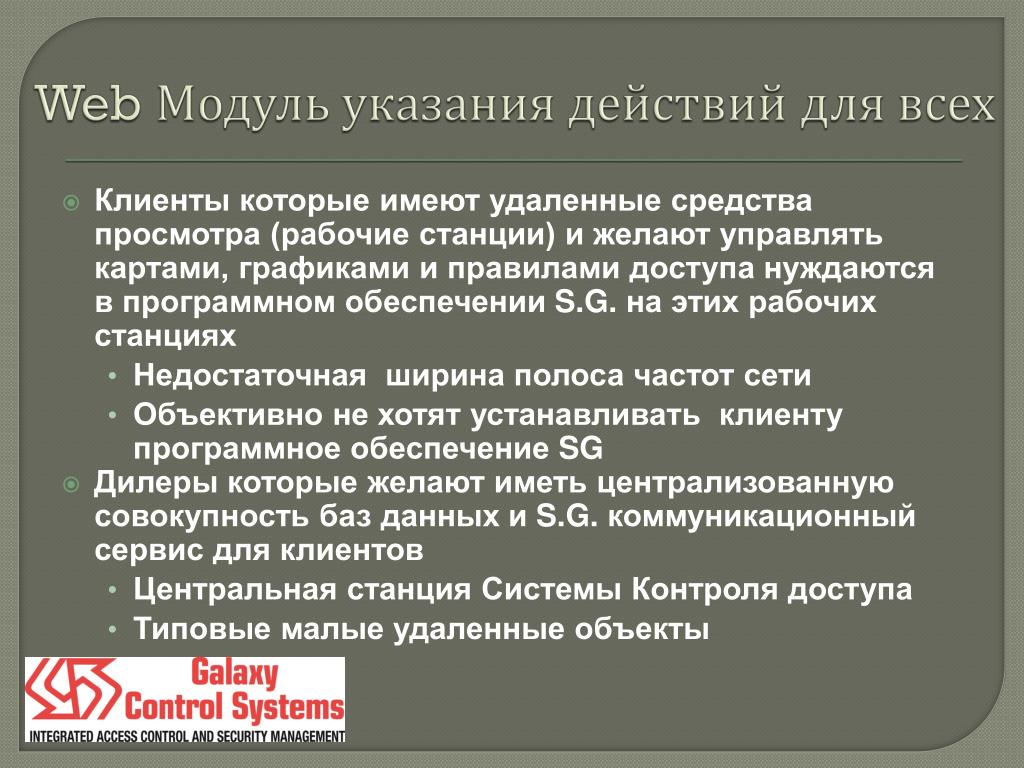 Web Модуль указания действий для всех

Клиенты которые имеют удаленные средства просмотра (рабочие станции) и желают управлять картами, графиками и правилами доступа нуждаются в программном обеспечении S.G. на этих рабочих станциях

• Недостаточная  ширина полоса частот сети

• Объективно не хотят устанавливать  клиенту программное обеспечение SG

Дилеры которые желают иметь централизованную совокупность баз данных и S.G. коммуникационный сервис для клиентов

• Центральная станция Системы Контроля доступа

• Типовые малые удаленные объекты

Galaxy Control Systems
INTEGRATED ACCESS CONTROL AND SECURITY MANAGEMENT